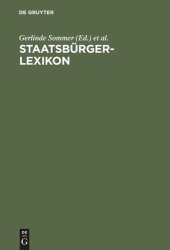 DE GRUYTER

Gerlinde Sommer (Ed.) et al.

STAATSBÜRGER-LEXIKON

DE
G